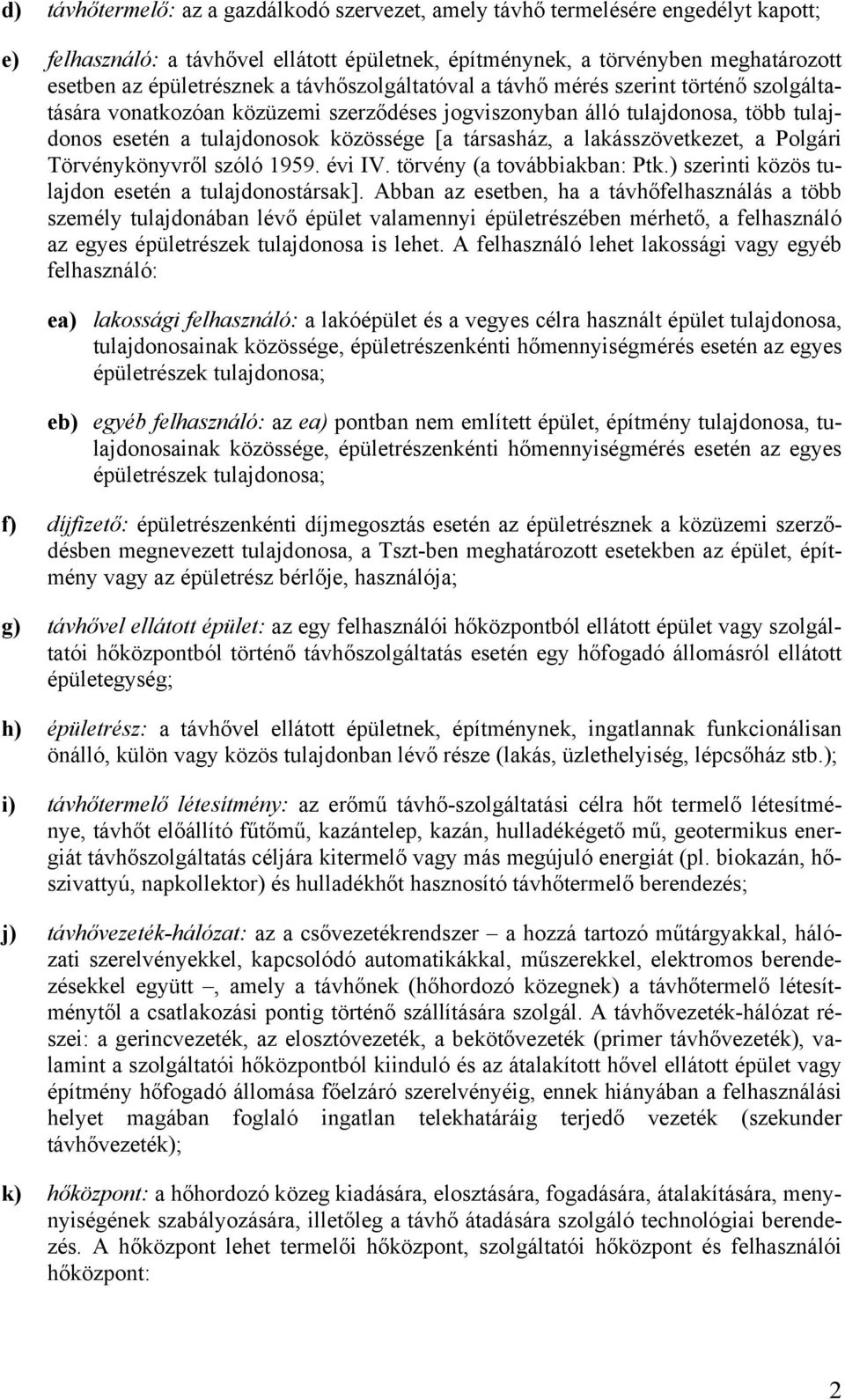 d) távhőtermelő: az a gazdálkodó szervezet, amely távhő termelésére engedélyt kapott;

e) felhasználó: a távhővel ellátott épületnek, építménynek, a törvényben meghatározott esetben az épületrésznek a távhőszolgáltatóval a távhő mérés szerint történő szolgáltatására vonatkozóan közüzemi szerződéses jogviszonyban álló tulajdonosa, több tulajdonos esetén a tulajdonosok közössége [a társasház, a lakásszövetkezet, a Polgári Törvénykönyvről szóló 1959. évi IV. törvény (a továbbiakban: Ptk.) szerinti közös tulajdon esetén a tulajdonostársak]. Abban az esetben, ha a távhőfelhasználás a több személy tulajdonában lévő épület valamennyi épületrészében mérhető, a felhasználó az egyes épületrészek tulajdonosa is lehet. A felhasználó lehet lakossági vagy egyéb felhasználó:

ea) lakossági felhasználó: a lakóépület és a vegyes célra használt épület tulajdonosa, tulajdonosainak közössége, épületrészenkénti hőmennyiségmérés esetén az egyes épületrészek tulajdonosa;

eb) egyéb felhasználó: az ea) pontban nem említett épület, építmény tulajdonosa, tulajdonosainak közössége, épületrészenkénti hőmennyiségmérés esetén az egyes épületrészek tulajdonosa;

f) díjfizető: épületrészenkénti díjmegosztás esetén az épületrésznek a közüzemi szerződésben megnevezett tulajdonosa, a Tszt-ben meghatározott esetekben az épület, építmény vagy az épületrész bérlője, használója;

g) távhővel ellátott épület: az egy felhasználói hőközpontból ellátott épület vagy szolgáltatói hőközpontból történő távhőszolgáltatás esetén egy hőfogadó állomásról ellátott épületegység;

h) épületrész: a távhővel ellátott épületnek, építménynek, ingatlannak funkcionálisan önálló, külön vagy közös tulajdonban lévő része (lakás, üzlethelyiség, lépcsőház stb.);

i) távhőtermelő létesítmény: az erőmű távhő-szolgáltatási célra hőt termelő létesítménye, távhőt előállító fűtőmű, kazántelep, kazán, hulladékégető mű, geotermikus energiát távhőszolgáltatás céljára kitermelő vagy más megújuló energiát (pl. biokazán, hőszivattyú, napkollektor) és hulladékhőt hasznosító távhőtermelő berendezés;

j) távhővezeték-hálózat: az a csővezetékrendszer – a hozzá tartozó műtárgyakkal, hálózati szerelvényekkel, kapcsolódó automatikákkal, műszerekkel, elektromos berendezésekkel együtt –, amely a távhőnek (hőhordozó közegnek) a távhőtermelő létesítménytől a csatlakozási pontig történő szállítására szolgál. A távhővezeték-hálózat részei: a gerincvezeték, az elosztóvezeték, a bekötővezeték (primer távhővezeték), valamint a szolgáltatói hőközpontból kiinduló és az átalakított hővel ellátott épület vagy építmény hőfogadó állomása főelzáró szerelvényéig, ennek hiányában a felhasználási helyet magában foglaló ingatlan telekhatáráig terjedő vezeték (szekunder távhővezeték);

k) hőközpont: a hőhordozó közeg kiadására, elosztására, fogadására, átalakítására, mennyiségének szabályozására, illetőleg a távhő átadására szolgáló technológiai berendezés. A hőközpont lehet termelői hőközpont, szolgáltatói hőközpont és felhasználói hőközpont:

2